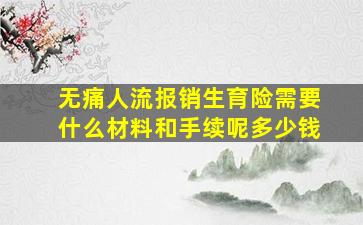 无痛人流报销生育险需要什么材料和手续呢多少钱